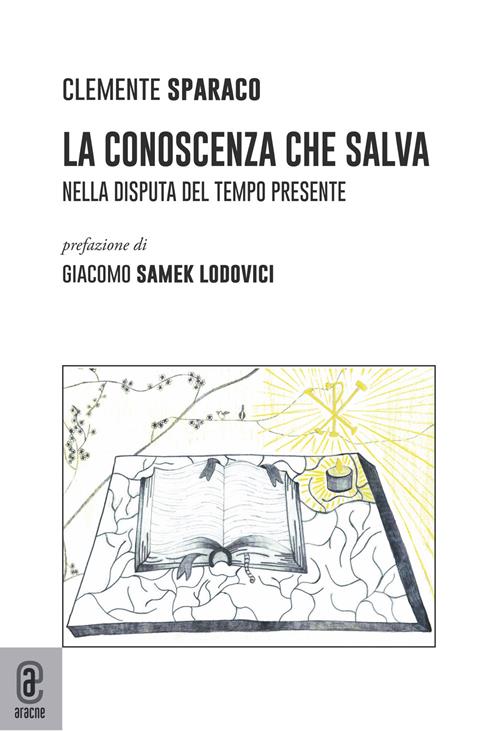 CLEMENTE SPARACO

LA CONOSCENZA CHE SALVA

NELLA DISPUTA DEL TEMPO PRESENTE

prefazione di

GIACOMO SAMEK LODOVICI

aracne